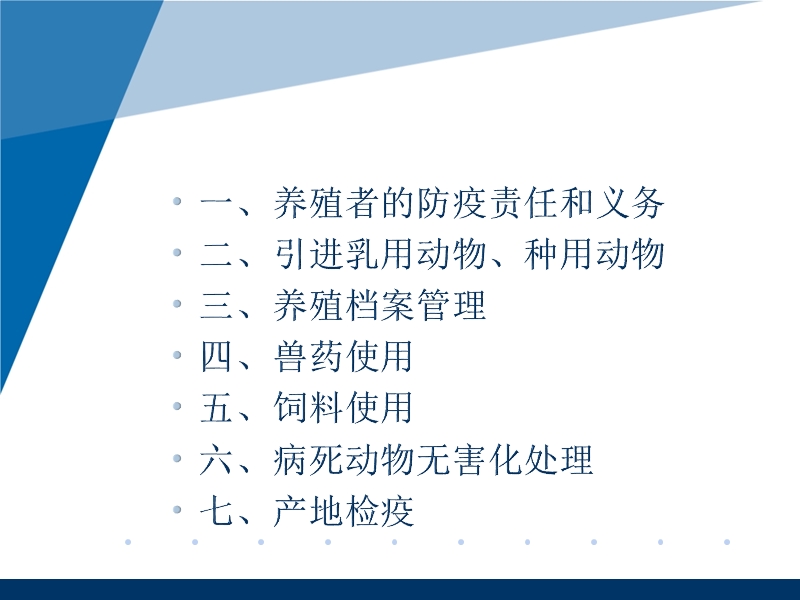 • 一、养殖者的防疫责任和义务
• 二、引进乳用动物、种用动物
• 三、养殖档案管理
• 四、兽药使用
• 五、饲料使用
• 六、病死动物无害化处理
• 七、产地检疫